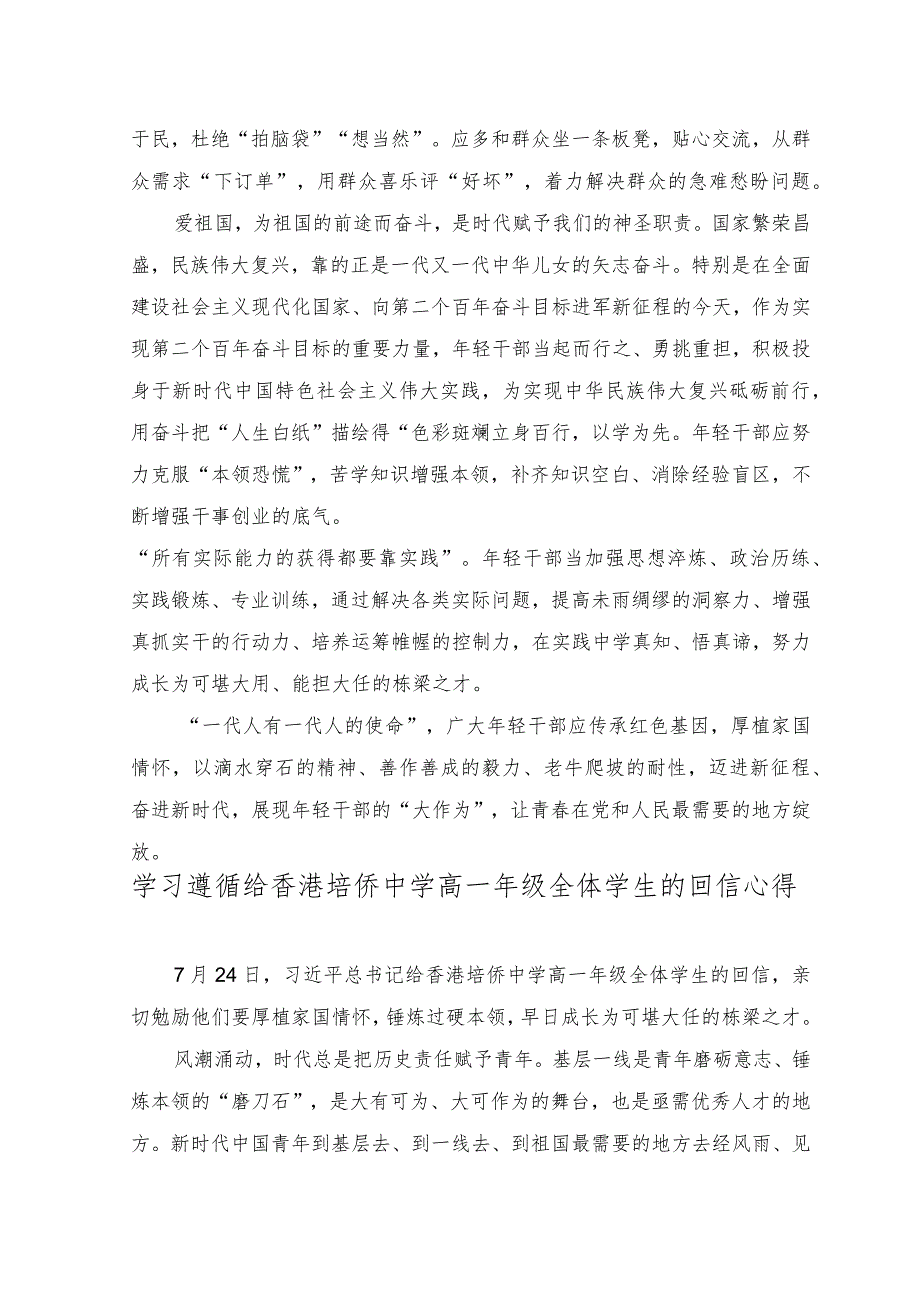 于民，杜绝“拍脑袋”“想当然”。应多和群众坐一条板凳，贴心交流，从群众需求“下订单”，用群众喜乐评“好坏”，着力解决群众的急难愁盼问题。

爱祖国，为祖国的前途而奋斗，是时代赋予我们的神圣职责。国家繁荣昌盛，民族伟大复兴，靠的正是一代又一代中华儿女的矢志奋斗。特别是在全面建设社会主义现代化国家、向第二个百年奋斗目标进军新征程的今天，作为实现第二个百年奋斗目标的重要力量，年轻干部当起而行之、勇挑重担，积极投身于新时代中国特色社会主义伟大实践，为实现中华民族伟大复兴砥砺前行，用奋斗把“人生白纸”描绘得“色彩斑斓立身百行，以学为先。年轻干部应努力克服“本领恐慌”，苦学知识增强本领，补齐知识空白、消除经验盲区，不断增强干事创业的底气。

“所有实际能力的获得都要靠实践”。年轻干部当加强思想淬炼、政治历练、实践锻炼、专业训练，通过解决各类实际问题，提高未雨绸缪的洞察力、增强真抓实干的行动力、培养运筹帷幄的控制力，在实践中学真知、悟真谛，努力成长为可堪大用、能担大任的栋梁之才。

“一代人有一代人的使命”，广大年轻干部应传承红色基因，厚植家国情怀，以滴水穿石的精神、善作善成的毅力、老牛爬坡的耐性，迈进新征程、奋进新时代，展现年轻干部的“大作为”，让青春在党和人民最需要的地方绽放。

学习遵循给香港培侨中学高一年级全体学生的回信心得

7月24日，习近平总书记给香港培侨中学高一年级全体学生的回信，亲切勉励他们要厚植家国情怀，锤炼过硬本领，早日成长为可堪大任的栋梁之才。

风潮涌动，时代总是把历史责任赋予青年。基层一线是青年磨砺意志、锤炼本领的“磨刀石”，是大有可为、大可作为的舞台，也是亟需优秀人才的地方。新时代中国青年到基层去、到一线去、到祖国最需要的地方去经风雨、见